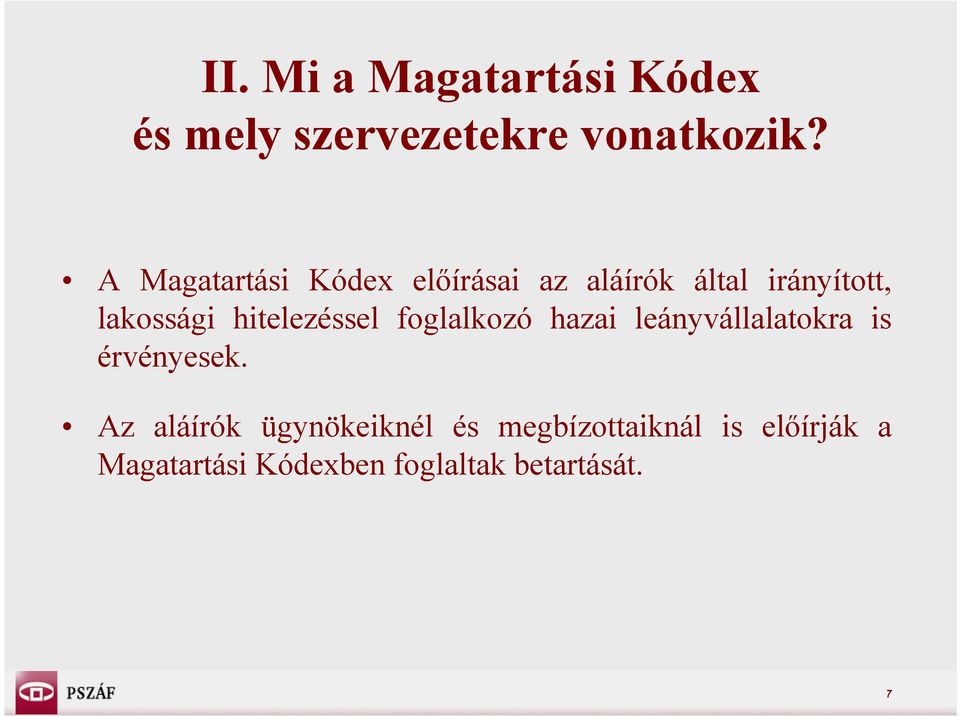 II. Mi a Magatartási Kódex és mely szervezetekre vonatkozik?

• A Magatartási Kódex előírásai az aláírók által irányított, lakossági hitelezéssel foglalkozó hazai leányvállalatokra is érvényesek.

• Az aláírók ügynökeiknél és megbízottaiknál is előírják a Magatartási Kódexben foglaltak betartását.

PSZÁF

7